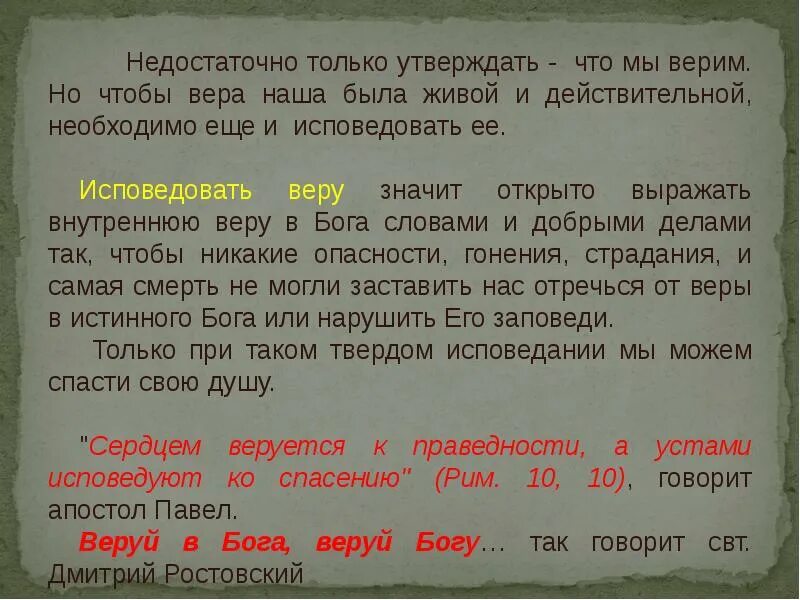 Недостаточно только утверждать - что мы верим. Но чтобы вера наша была живой и действительной, необходимо еще и исповедовать ее.

Исповедовать веру значит открыто выражать внутреннюю веру в Бога словами и добрыми делами так, чтобы никакие опасности, гонения, страдания, и самая смерть не могли заставить нас отречься от веры в истинного Бога или нарушить Его заповеди.

Только при таком твердом исповедании мы можем спасти свою душу.

"Сердцем веруется к праведности, а устами исповедуют ко спасению" (Рим. 10, 10), говорит апостол Павел.

Веруй в Бога, веруй Богу... так говорит свт. Дмитрий Ростовский